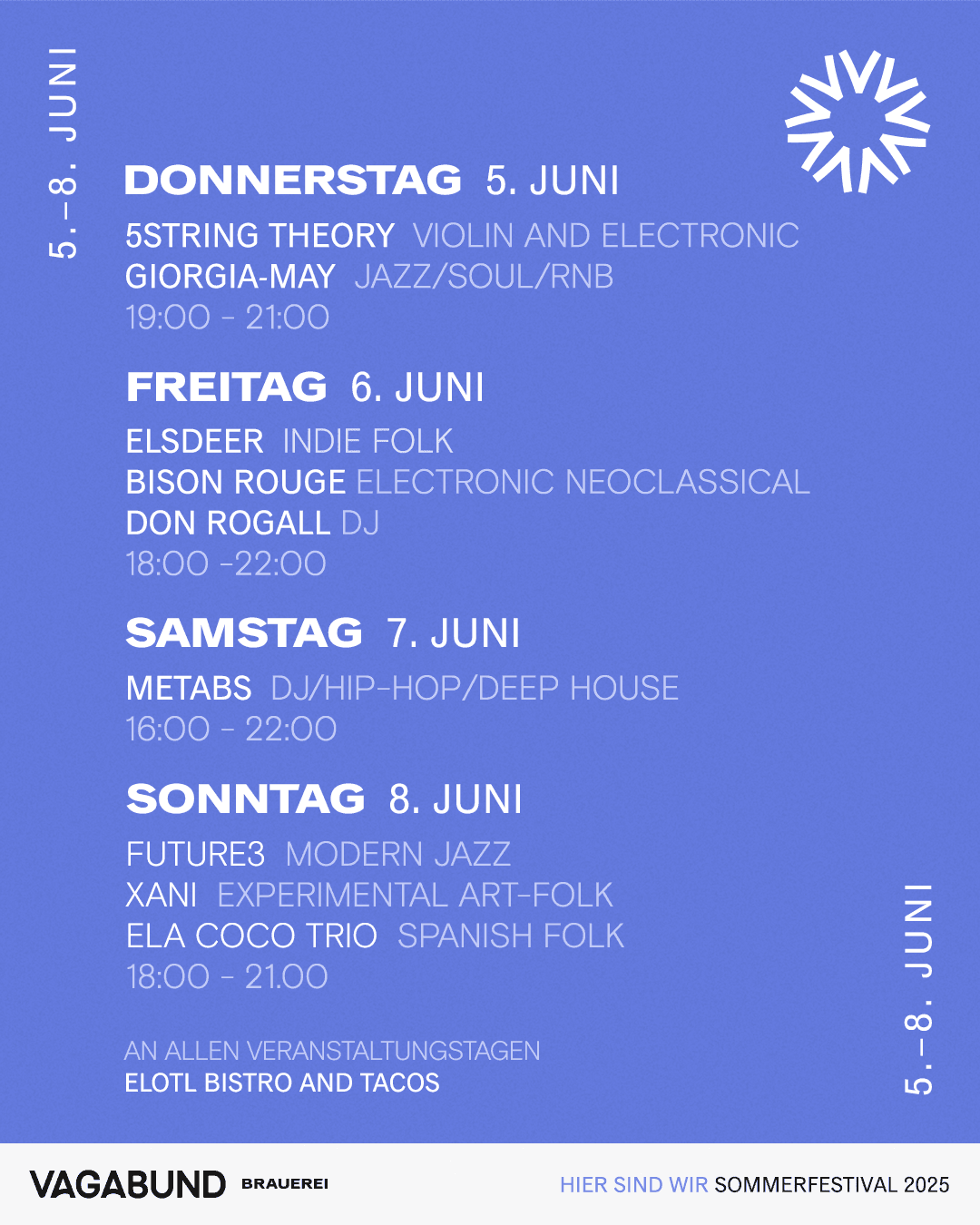 5.–8. JUNI

DONNERSTAG 5. JUNI

5STRING THEORY VIOLIN AND ELECTRONIC
GIORGIA-MAY JAZZ/SOUL/RNB
19:00 - 21:00

FREITAG 6. JUNI

ELSDEER INDIE FOLK
BISON ROUGE ELECTRONIC NEOCLASSICAL
DON ROGALL DJ
18:00 -22:00

SAMSTAG 7. JUNI

METABS DJ/HIP-HOP/DEEP HOUSE
16:00 - 22:00

SONNTAG 8. JUNI

FUTURE3 MODERN JAZZ
XANI EXPERIMENTAL ART-FOLK
ELA COCO TRIO SPANISH FOLK
18:00 - 21.00

AN ALLEN VERANSTALTUNGSTAGEN
ELOTL BISTRO AND TACOS

5.–8. JUNI

VAGABUND BRAUEREI

HIER SIND WIR SOMMERFESTIVAL 2025